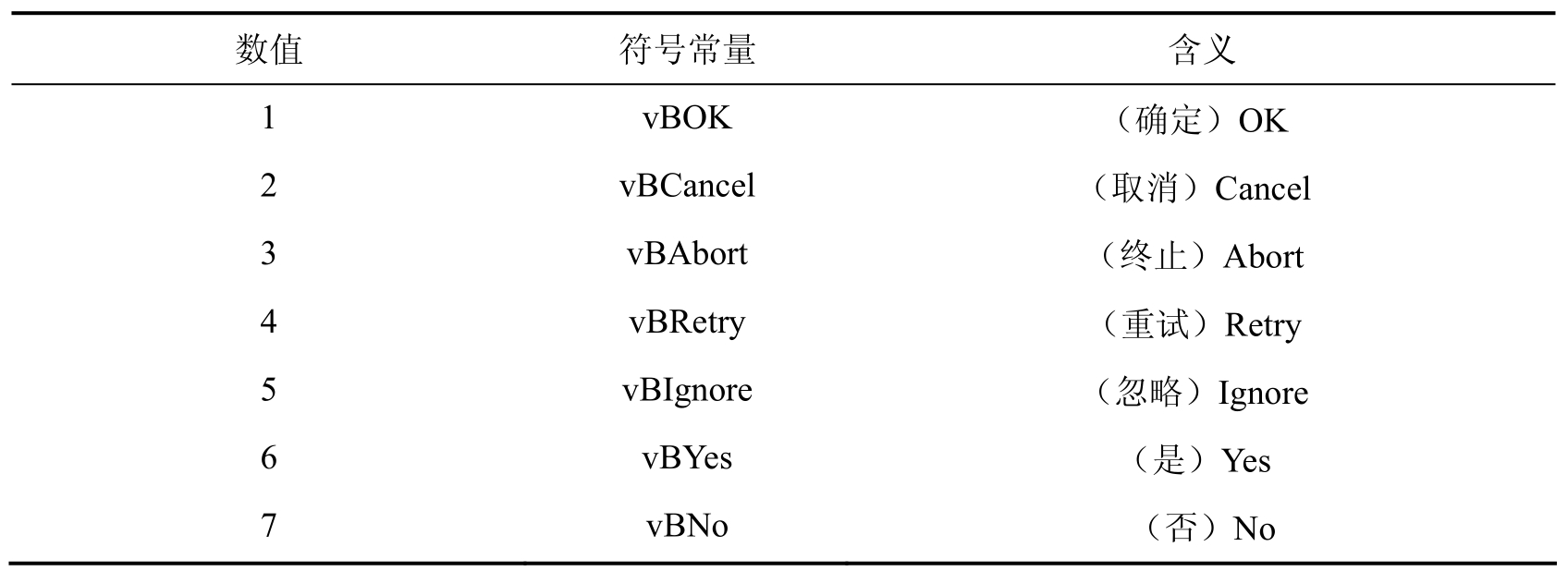 | 数值 | 符号常量 | 含义 |
|---|---|---|
| 1 | vBOK | （确定）OK |
| 2 | vBCancel | （取消）Cancel |
| 3 | vBAbort | （终止）Abort |
| 4 | vBRetry | （重试）Retry |
| 5 | vBIgnore | （忽略）Ignore |
| 6 | vBYes | （是）Yes |
| 7 | vBNo | （否）No |